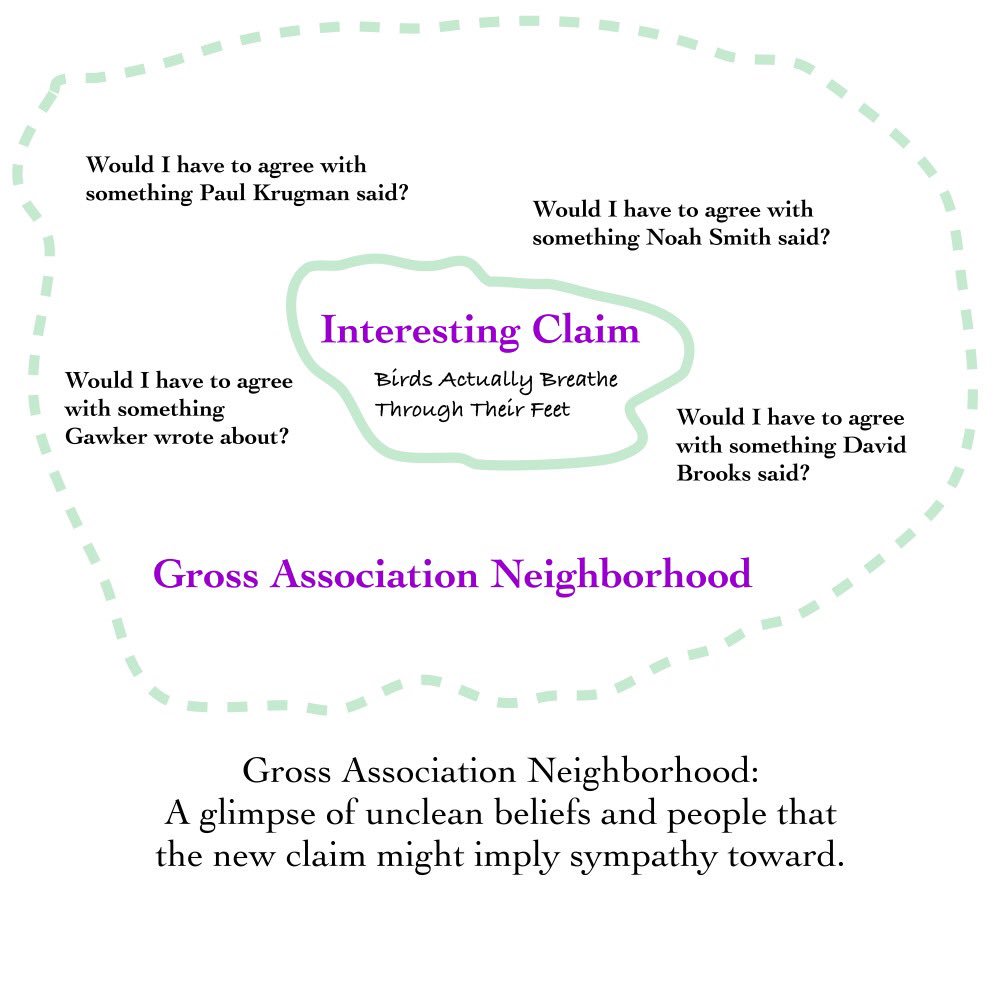 Would I have to agree with something Paul Krugman said?

Would I have to agree with something Noah Smith said?

Interesting Claim

Birds Actually Breathe Through Their Feet

Would I have to agree with something Gawker wrote about?

Would I have to agree with something David Brooks said?

Gross Association Neighborhood

Gross Association Neighborhood:
A glimpse of unclean beliefs and people that the new claim might imply sympathy toward.